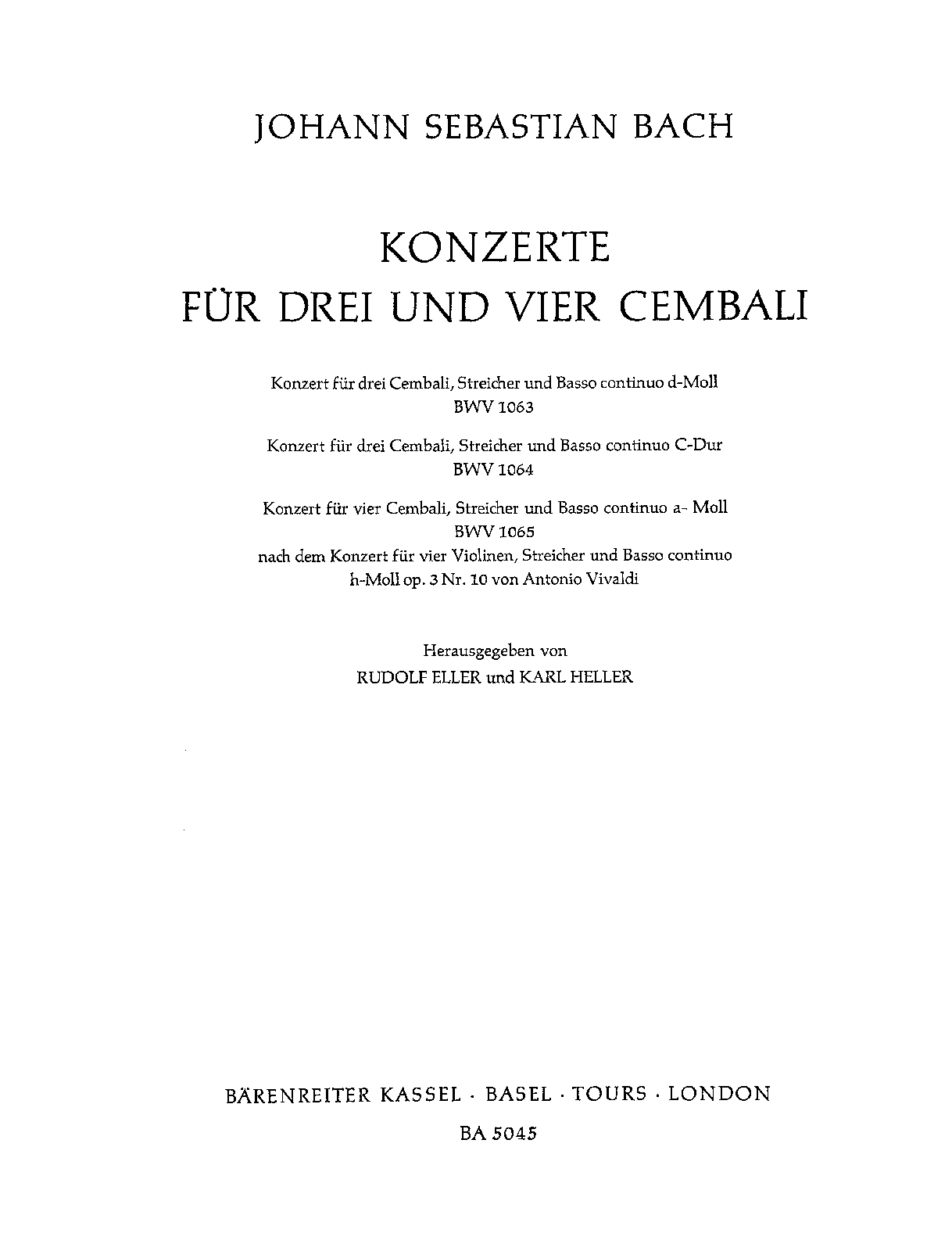 JOHANN SEBASTIAN BACH

KONZERTE
FÜR DREI UND VIER CEMBALI

Konzert für drei Cembali, Streicher und Basso continuo d-Moll
BWV 1063

Konzert für drei Cembali, Streicher und Basso continuo C-Dur
BWV 1064

Konzert für vier Cembali, Streicher und Basso continuo a- Moll
BWV 1065
nach dem Konzert für vier Violinen, Streicher und Basso continuo
h-Moll op. 3 Nr. 10 von Antonio Vivaldi

Herausgegeben von
RUDOLF ELLER und KARL HELLER

BÄRENREITER KASSEL · BASEL · TOURS · LONDON
BA 5045